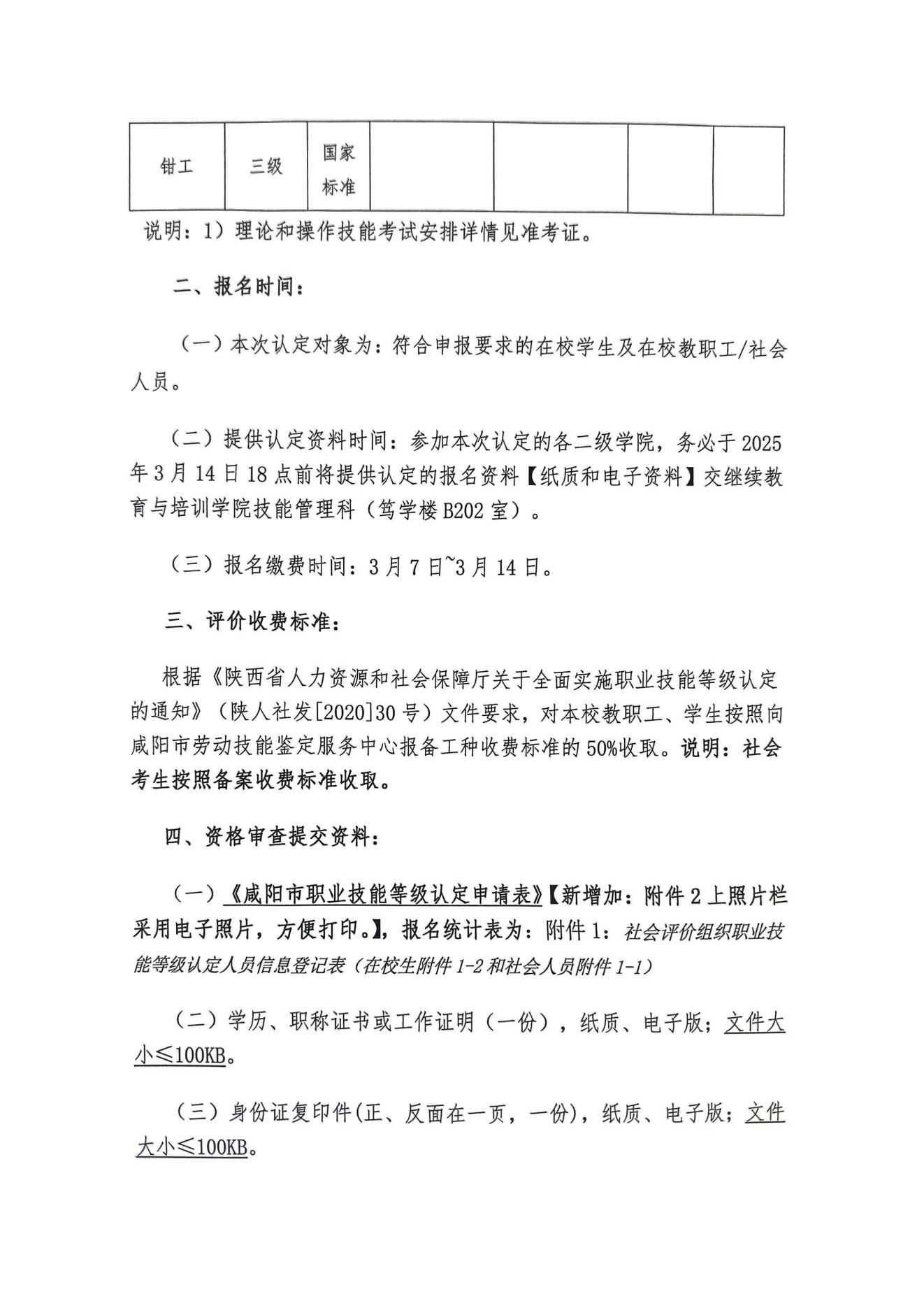 | 钳工 | 三级 | 国家标准 | | | | |
|---|---|---|---|---|---|---|

说明：1）理论和操作技能考试安排详情见准考证。

二、报名时间：

（一）本次认定对象为：符合申报要求的在校学生及在校教职工/社会人员。

（二）提供认定资料时间：参加本次认定的各二级学院，务必于2025年3月14日18点前将提供认定的报名资料【纸质和电子资料】交继续教育与培训学院技能管理科（笃学楼B202室）。

（三）报名缴费时间：3月7日~3月14日。

三、评价收费标准：

根据《陕西省人力资源和社会保障厅关于全面实施职业技能等级认定的通知》（陕人社发[2020]30号）文件要求，对本校教职工、学生按照向咸阳市劳动技能鉴定服务中心报备工种收费标准的50%收取。说明：社会考生按照备案收费标准收取。

四、资格审查提交资料：

（一）《咸阳市职业技能等级认定申请表》【新增加：附件2上照片栏采用电子照片，方便打印。】，报名统计表为：附件1：社会评价组织职业技能等级认定人员信息登记表（在校生附件1-2和社会人员附件1-1）

（二）学历、职称证书或工作证明（一份），纸质、电子版；文件大小≤100KB。

（三）身份证复印件(正、反面在一页，一份)，纸质、电子版；文件大小≤100KB。